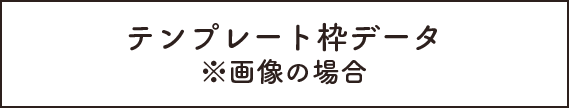 テンプレート枠データ
※画像の場合